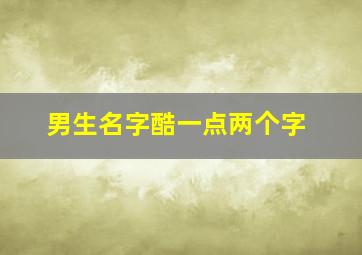 男生名字酷一点两个字